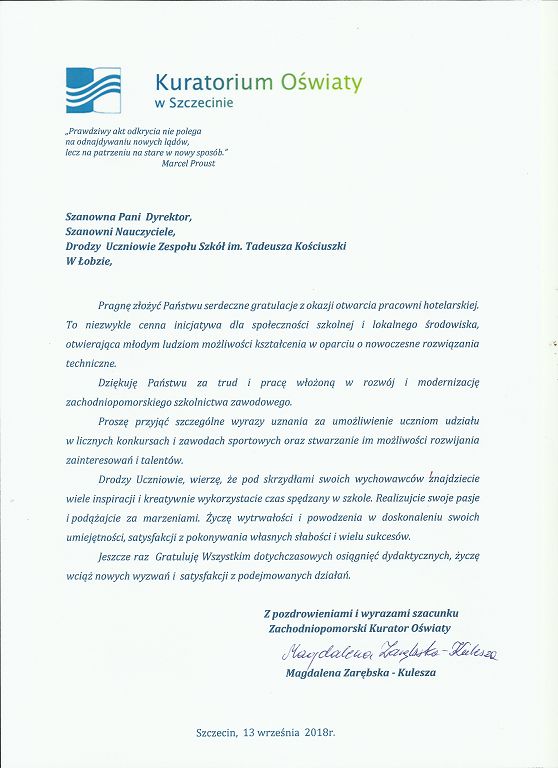 Kuratorium Oświaty
w Szczecinie

„Prawdziwy akt odkrycia nie polega na odnajdywaniu nowych lądów, lecz na patrzeniu na stare w nowy sposób."
Marcel Proust

Szanowna Pani Dyrektor,
Szanowni Nauczyciele,
Drodzy Uczniowie Zespołu Szkół im. Tadeusza Kościuszki
W Łobzie,

Pragnę złożyć Państwu serdeczne gratulacje z okazji otwarcia pracowni hotelarskiej. To niezwykle cenna inicjatywa dla społeczności szkolnej i lokalnego środowiska, otwierająca młodym ludziom możliwości kształcenia w oparciu o nowoczesne rozwiązania techniczne.

Dziękuję Państwu za trud i pracę włożoną w rozwój i modernizację zachodniopomorskiego szkolnictwa zawodowego.

Proszę przyjąć szczególne wyrazy uznania za umożliwienie uczniom udziału w licznych konkursach i zawodach sportowych oraz stwarzanie im możliwości rozwijania zainteresowań i talentów.

Drodzy Uczniowie, wierzę, że pod skrzydłami swoich wychowawców znajdziecie wiele inspiracji i kreatywnie wykorzystacie czas spędzany w szkole. Realizujcie swoje pasje i podążajcie za marzeniami. Życzę wytrwałości i powodzenia w doskonaleniu swoich umiejętności, satysfakcji z pokonywania własnych słabości i wielu sukcesów.

Jeszcze raz Gratuluję Wszystkim dotychczasowych osiągnięć dydaktycznych, życzę wciąż nowych wyzwań i satysfakcji z podejmowanych działań.

Z pozdrowieniami i wyrazami szacunku
Zachodniopomorski Kurator Oświaty

Magdalena Zarębska-Kulesza

Magdalena Zarębska - Kulesza

Szczecin, 13 września 2018r.